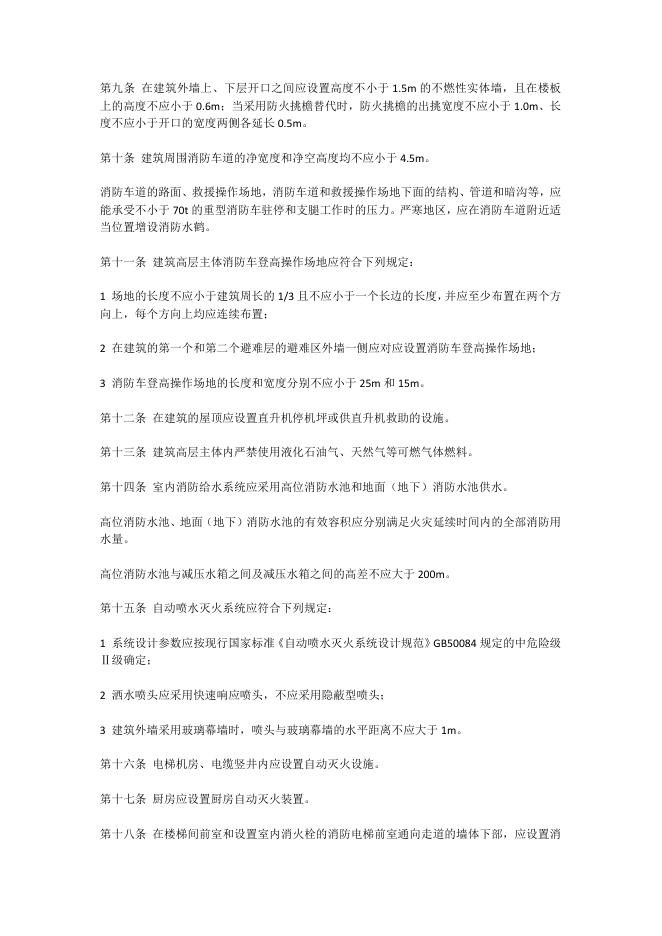 第九条 在建筑外墙上、下层开口之间应设置高度不小于 1.5m 的不燃性实体墙，且在楼板上的高度不应小于 0.6m；当采用防火挑檐替代时，防火挑檐的出挑宽度不应小于 1.0m、长度不应小于开口的宽度两侧各延长 0.5m。

第十条 建筑周围消防车道的净宽度和净空高度均不应小于 4.5m。

消防车道的路面、救援操作场地，消防车道和救援操作场地下面的结构、管道和暗沟等，应能承受不小于 70t 的重型消防车驻停和支腿工作时的压力。严寒地区，应在消防车道附近适当位置增设消防水鹤。

第十一条 建筑高层主体消防车登高操作场地应符合下列规定：

1 场地的长度不应小于建筑周长的 1/3 且不应小于一个长边的长度，并应至少布置在两个方向上，每个方向上均应连续布置；

2 在建筑的第一个和第二个避难层的避难区外墙一侧应对应设置消防车登高操作场地；

3 消防车登高操作场地的长度和宽度分别不应小于 25m 和 15m。

第十二条 在建筑的屋顶应设置直升机停机坪或供直升机救助的设施。

第十三条 建筑高层主体内严禁使用液化石油气、天然气等可燃气体燃料。

第十四条 室内消防给水系统应采用高位消防水池和地面（地下）消防水池供水。

高位消防水池、地面（地下）消防水池的有效容积应分别满足火灾延续时间内的全部消防用水量。

高位消防水池与减压水箱之间及减压水箱之间的高差不应大于 200m。

第十五条 自动喷水灭火系统应符合下列规定：

1 系统设计参数应按现行国家标准《自动喷水灭火系统设计规范》GB50084 规定的中危险级Ⅱ级确定；

2 洒水喷头应采用快速响应喷头，不应采用隐蔽型喷头；

3 建筑外墙采用玻璃幕墙时，喷头与玻璃幕墙的水平距离不应大于 1m。

第十六条 电梯机房、电缆竖井内应设置自动灭火设施。

第十七条 厨房应设置厨房自动灭火装置。

第十八条 在楼梯间前室和设置室内消火栓的消防电梯前室通向走道的墙体下部，应设置消